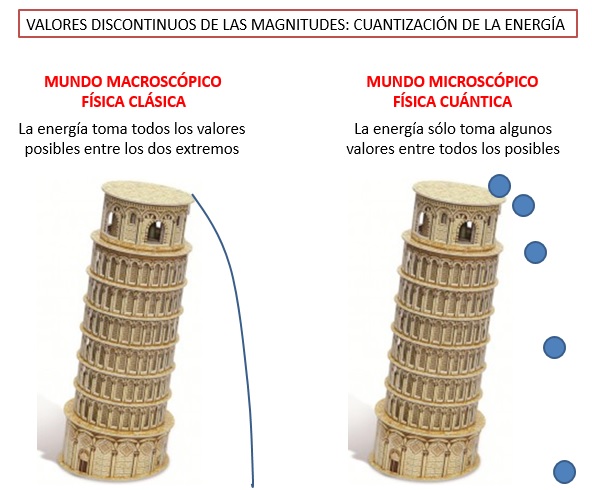 VALORES DISCONTINUOS DE LAS MAGNITUDES: CUANTIZACIÓN DE LA ENERGÍA

MUNDO MACROSCÓPICO
FÍSICA CLÁSICA

La energía toma todos los valores posibles entre los dos extremos

MUNDO MICROSCÓPICO
FÍSICA CUÁNTICA

La energía sólo toma algunos valores entre todos los posibles